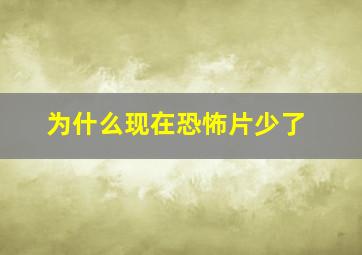 为什么现在恐怖片少了